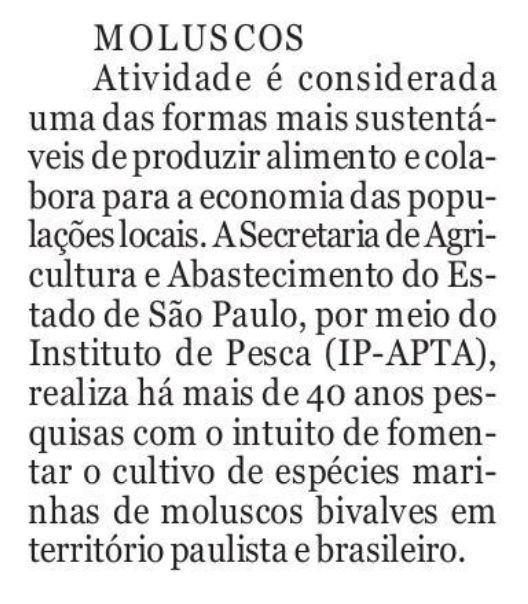 MOLUSCOS

Atividade é considerada uma das formas mais sustentáveis de produzir alimento e colabora para a economia das populações locais. A Secretaria de Agricultura e Abastecimento do Estado de São Paulo, por meio do Instituto de Pesca (IP-APTA), realiza há mais de 40 anos pesquisas com o intuito de fomentar o cultivo de espécies marinhas de moluscos bivalves em território paulista e brasileiro.